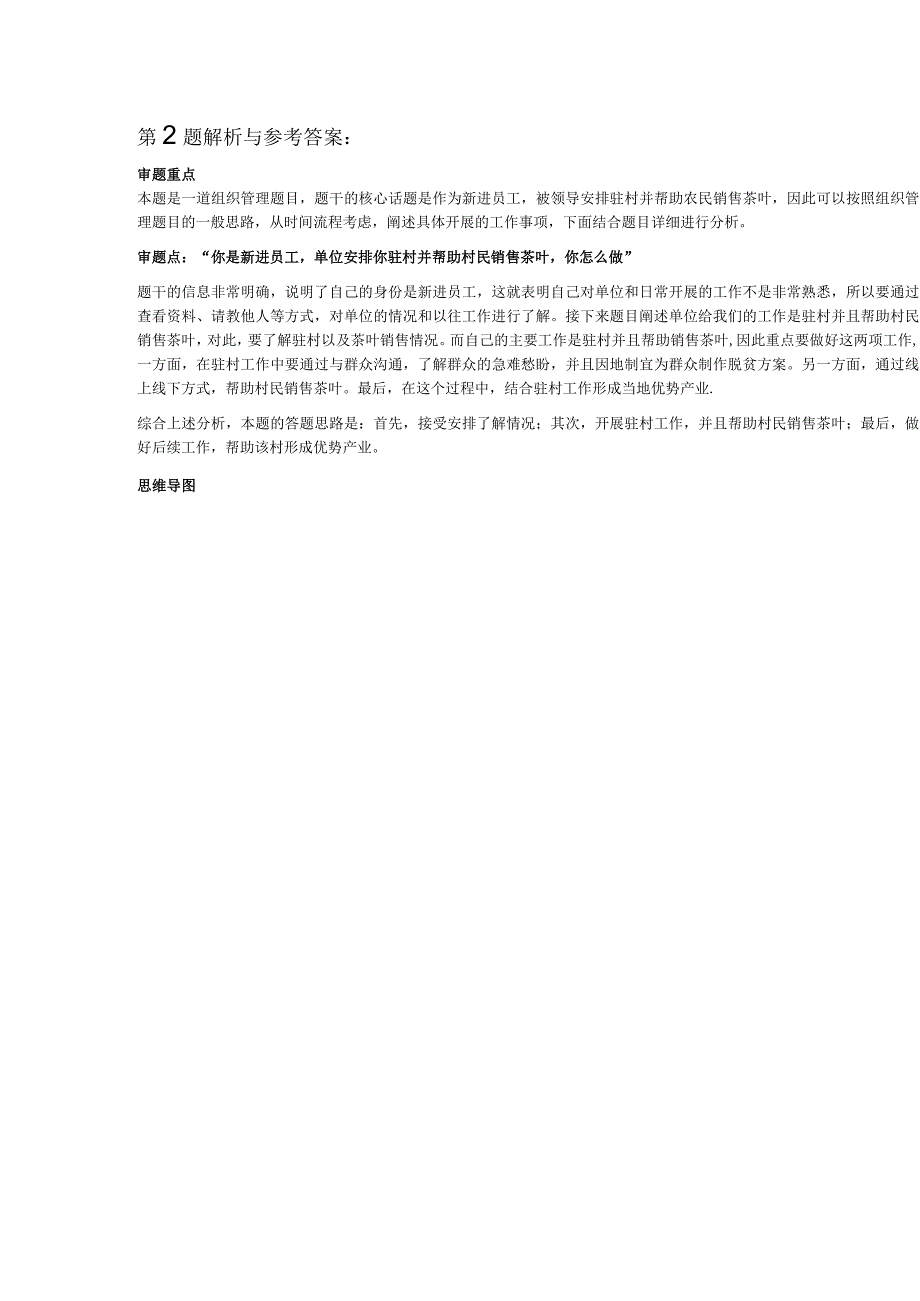 第2题解析与参考答案：

审题重点

本题是一道组织管理题目，题干的核心话题是作为新进员工，被领导安排驻村并帮助农民销售茶叶，因此可以按照组织管理题目的一般思路，从时间流程考虑，阐述具体开展的工作事项，下面结合题目详细进行分析。

审题点：“你是新进员工，单位安排你驻村并帮助村民销售茶叶，你怎么做”

题干的信息非常明确，说明了自己的身份是新进员工，这就表明自己对单位和日常开展的工作不是非常熟悉，所以要通过查看资料、请教他人等方式，对单位的情况和以往工作进行了解。接下来题目阐述单位给我们的工作是驻村并且帮助村民销售茶叶，对此，要了解驻村以及茶叶销售情况。而自己的主要工作是驻村并且帮助销售茶叶，因此重点要做好这两项工作，一方面，在驻村工作中要通过与群众沟通，了解群众的急难愁盼，并且因地制宜为群众制作脱贫方案。另一方面，通过线上线下方式，帮助村民销售茶叶。最后，在这个过程中，结合驻村工作形成当地优势产业.

综合上述分析，本题的答题思路是：首先，接受安排了解情况；其次，开展驻村工作，并且帮助村民销售茶叶；最后，做好后续工作，帮助该村形成优势产业。

思维导图